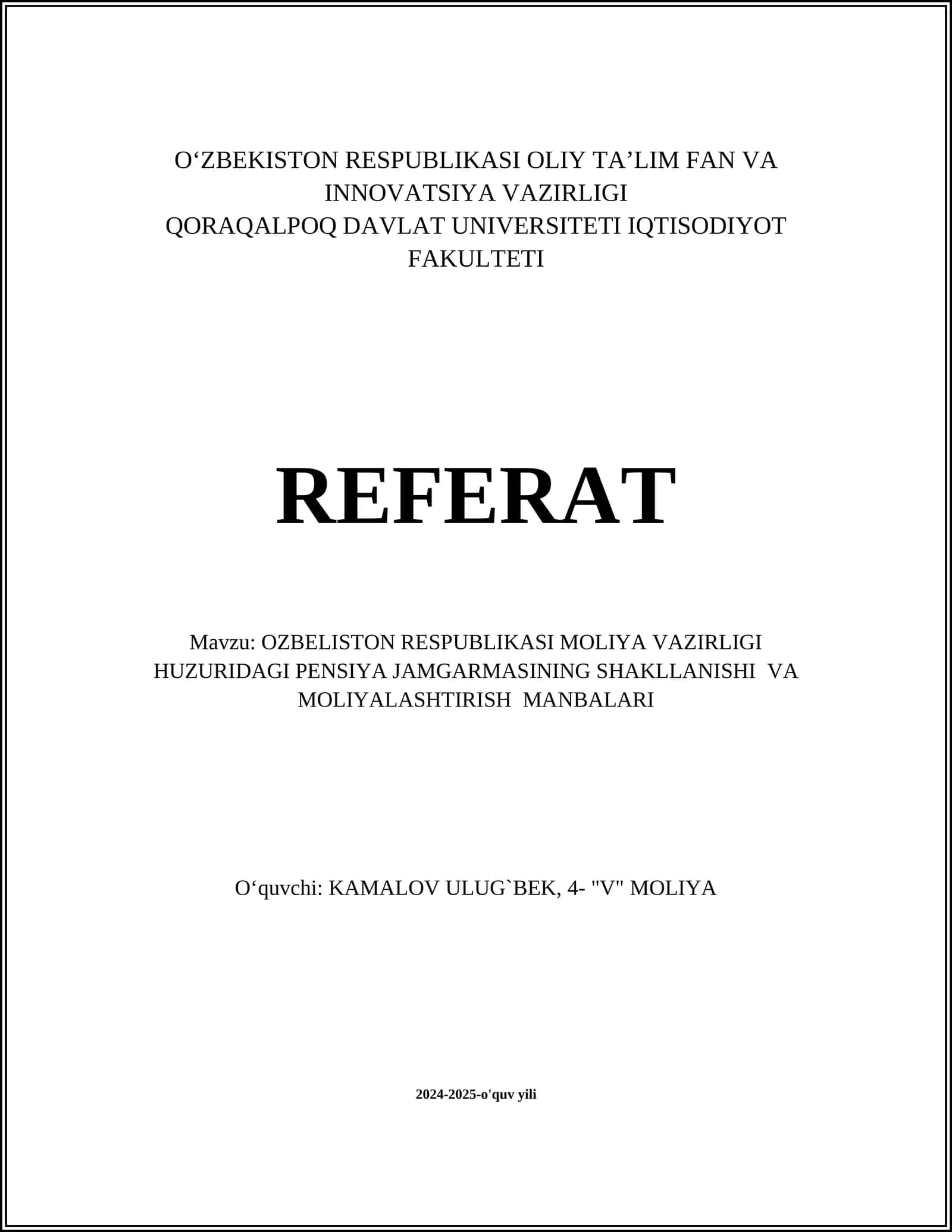 O‘ZBEKISTON RESPUBLIKASI OLIY TA’LIM FAN VA INNOVATSIYA VAZIRLIGI
QORAQALPOQ DAVLAT UNIVERSITETI IQTISODIYOT FAKULTETI

REFERAT

Mavzu: OZBELISTON RESPUBLIKASI MOLIYA VAZIRLIGI HUZURIDAGI PENSIYA JAMGARMASINING SHAKLLANISHI VA MOLIYALASHTIRISH MANBALARI

O‘quvchi: KAMALOV ULUG`BEK, 4- "V" MOLIYA

2024-2025-o'quv yili